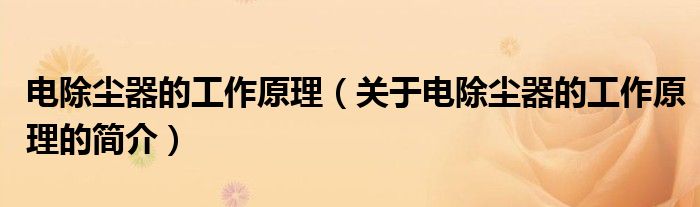 电除尘器的工作原理（关于电除尘器的工作原理的简介）